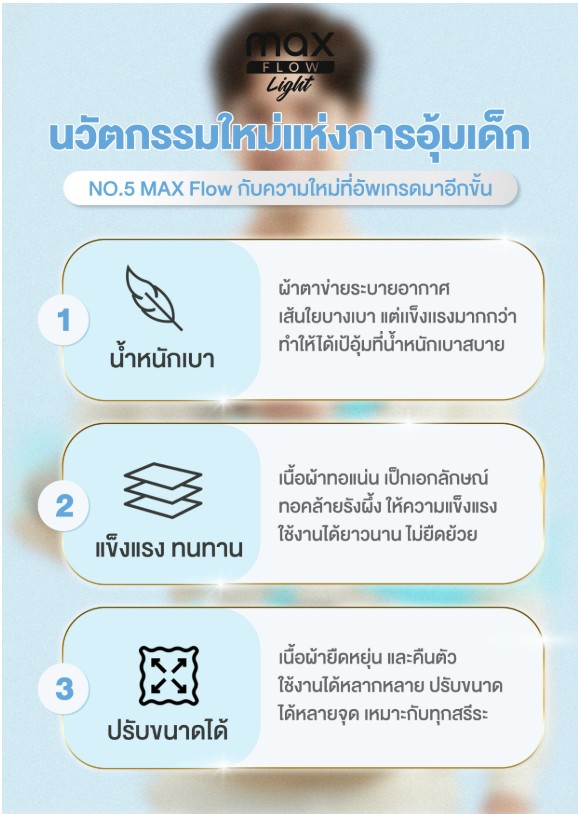 max
FLOW
Light

นวัตกรรมใหม่แห่งการอุ้มเด็ก

NO.5 MAX Flow กับความใหม่ที่อัพเกรดมาอีกขั้น

1

น้ำหนักเบา

ผ้าตาข่ายระบายอากาศ เส้นใยบางเบา แต่แข็งแรงมากกว่า ทำให้ได้เป้อุ้มที่น้ำหนักเบาสบาย

2

แข็งแรง ทนทาน

เนื้อผ้าทอแน่น เป็กเอกลักษณ์ ทอคล้ายรังผึ้ง ให้ความแข็งแรง ใช้งานได้ยาวนาน ไม่ยืดย้วย

3

ปรับขนาดได้

เนื้อผ้ายืดหยุ่น และคืนตัว ใช้งานได้หลากหลาย ปรับขนาด ได้หลายจุด เหมาะกับทุกสรีระ